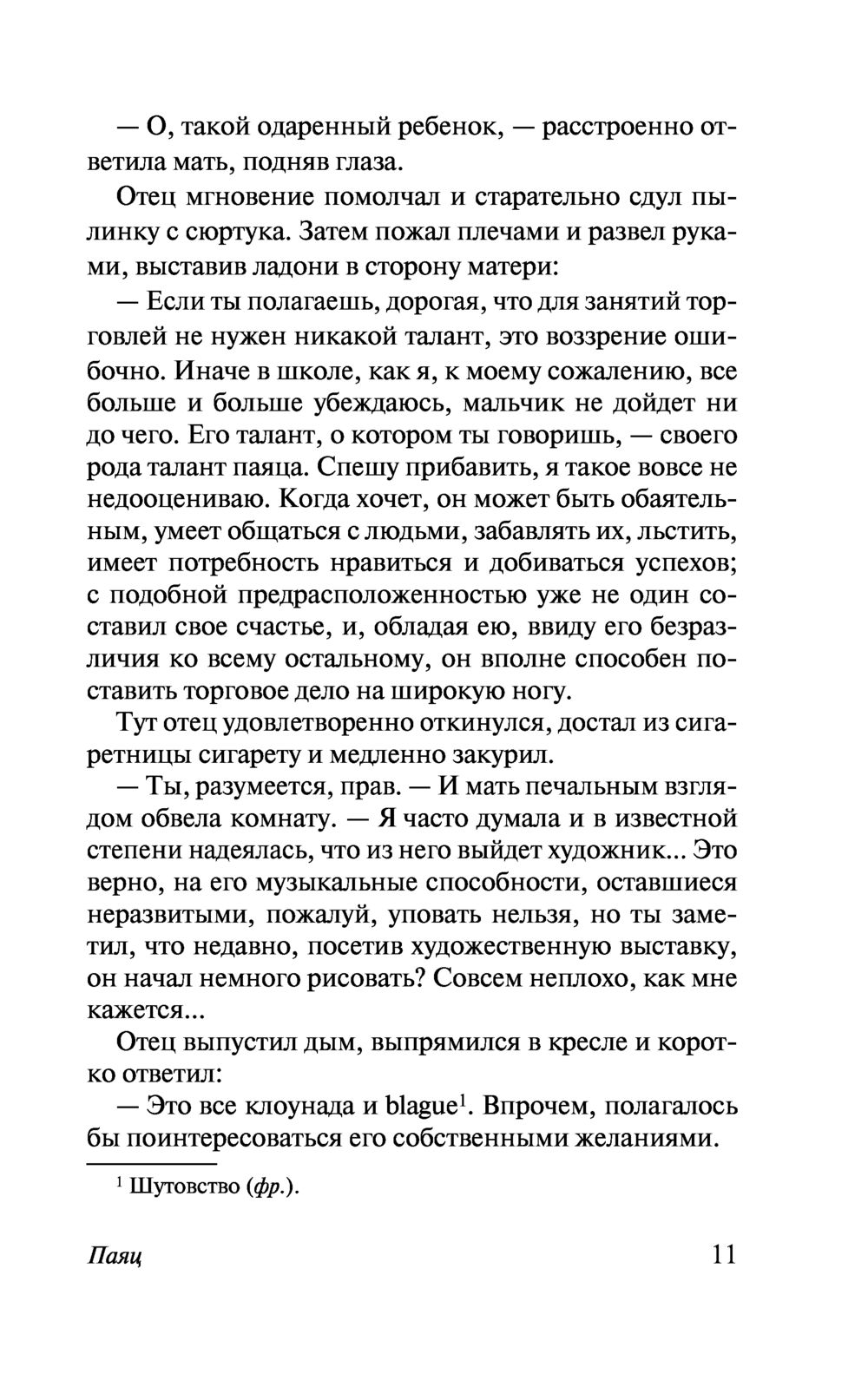 — О, такой одаренный ребенок, — расстроенно ответила мать, подняв глаза.

Отец мгновение помолчал и старательно сдул пылинку с сюртука. Затем пожал плечами и развел руками, выставив ладони в сторону матери:

— Если ты полагаешь, дорогая, что для занятий торговлей не нужен никакой талант, это воззрение ошибочно. Иначе в школе, как я, к моему сожалению, все больше и больше убеждаюсь, мальчик не дойдет ни до чего. Его талант, о котором ты говоришь, — своего рода талант паяца. Спешу прибавить, я такое вовсе не недооцениваю. Когда хочет, он может быть обаятельным, умеет общаться с людьми, забавлять их, льстить, имеет потребность нравиться и добиваться успехов; с подобной предрасположенностью уже не один составил свое счастье, и, обладая ею, ввиду его безразличия ко всему остальному, он вполне способен поставить торговое дело на широкую ногу.

Тут отец удовлетворенно откинулся, достал из сигаретницы сигарету и медленно закурил.

— Ты, разумеется, прав. — И мать печальным взглядом обвела комнату. — Я часто думала и в известной степени надеялась, что из него выйдет художник... Это верно, на его музыкальные способности, оставшиеся неразвитыми, пожалуй, уповать нельзя, но ты заметил, что недавно, посетив художественную выставку, он начал немного рисовать? Совсем неплохо, как мне кажется...

Отец выпустил дым, выпрямился в кресле и коротко ответил:

— Это все клоунада и blague$^1$. Впрочем, полагалось бы поинтересоваться его собственными желаниями.

$^1$ Шутовство (фр.).

Паяц 11